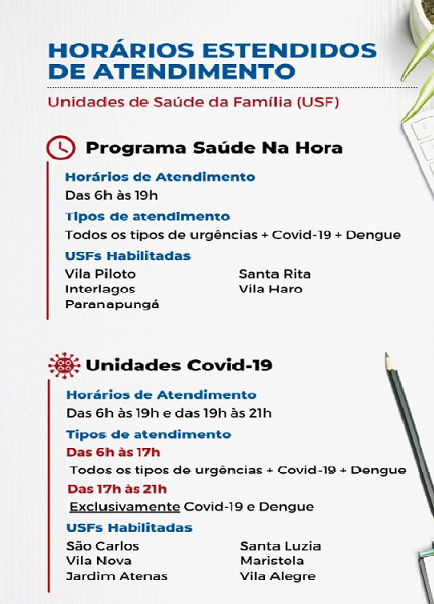 HORÁRIOS ESTENDIDOS DE ATENDIMENTO

Unidades de Saúde da Família (USF)

Programa Saúde Na Hora

Horários de Atendimento
Das 6h às 19h

Tipos de atendimento
Todos os tipos de urgências + Covid-19 + Dengue

USFs Habilitadas
Vila Piloto
Interlagos
Paranapungá

Santa Rita
Vila Haro

Unidades Covid-19

Horários de Atendimento
Das 6h às 19h e das 19h às 21h

Tipos de atendimento
Das 6h às 17h
Todos os tipos de urgências + Covid-19 + Dengue
Das 17h às 21h
Exclusivamente Covid-19 e Dengue

USFs Habilitadas
São Carlos
Vila Nova
Jardim Atenas

Santa Luzia
Maristela
Vila Alegre